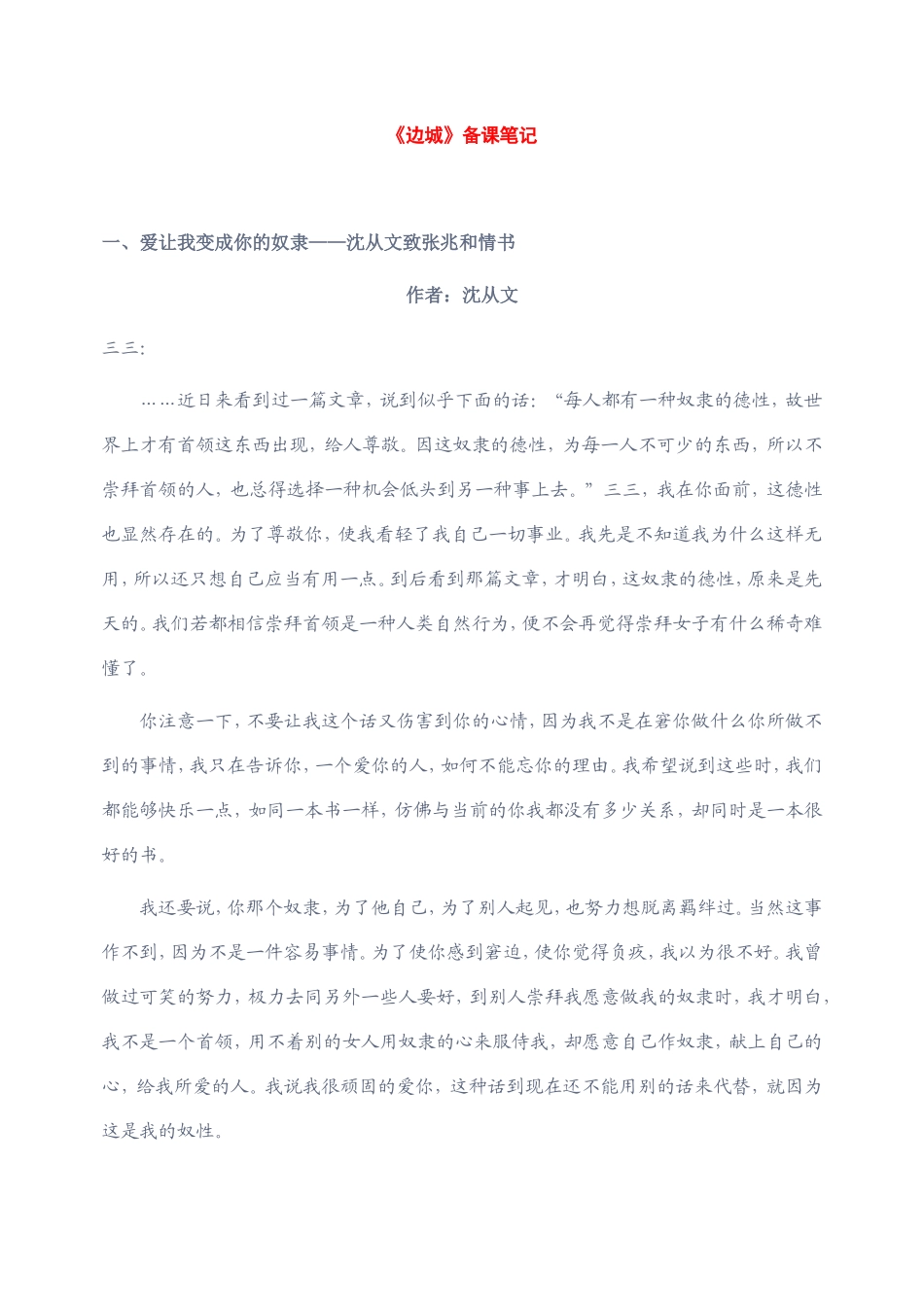 《边城》备课笔记

一、爱让我变成你的奴隶——沈从文致张兆和情书

作者：沈从文

三三:

……近日来看到过一篇文章，说到似乎下面的话：“每人都有一种奴隶的德性，故世界上才有首领这东西出现，给人尊敬。因这奴隶的德性，为每一人不可少的东西，所以不崇拜首领的人，也总得选择一种机会低头到另一种事上去。”三三，我在你面前，这德性也显然存在的。为了尊敬你，使我看轻了我自己一切事业。我先是不知道我为什么这样无用，所以还只想自己应当有用一点。到后看到那篇文章，才明白，这奴隶的德性，原来是先天的。我们若都相信崇拜首领是一种人类自然行为，便不会再觉得崇拜女子有什么稀奇难懂了。

你注意一下，不要让我这个话又伤害到你的心情，因为我不是在窘你做什么你所做不到的事情，我只在告诉你，一个爱你的人，如何不能忘你的理由。我希望说到这些时，我们都能够快乐一点，如同一本书一样，仿佛与当前的你我都没有多少关系，却同时是一本很好的书。

我还要说，你那个奴隶，为了他自己，为了别人起见，也努力想脱离羁绊过。当然这事作不到，因为不是一件容易事情。为了使你感到窘迫，使你觉得负疚，我以为很不好。我曾做过可笑的努力，极力去同另外一些人要好，到别人崇拜我愿意做我的奴隶时，我才明白，我不是一个首领，用不着别的女人用奴隶的心来服侍我，却愿意自己作奴隶，献上自己的心，给我所爱的人。我说我很顽固的爱你，这种话到现在还不能用别的话来代替，就因为这是我的奴性。